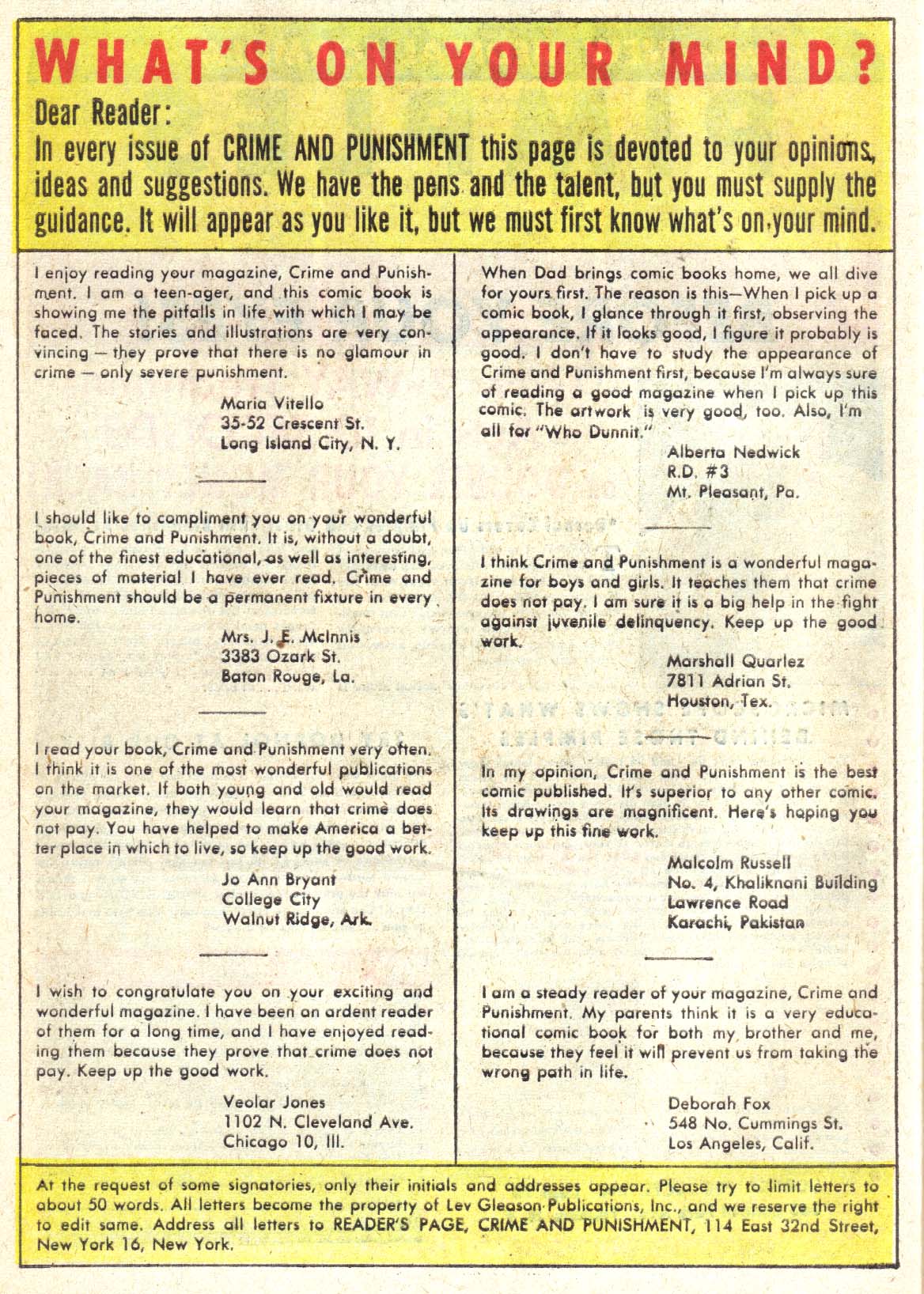 WHAT'S ON YOUR MIND?

Dear Reader:

In every issue of CRIME AND PUNISHMENT this page is devoted to your opinions, ideas and suggestions. We have the pens and the talent, but you must supply the guidance. It will appear as you like it, but we must first know what's on your mind.

I enjoy reading your magazine, Crime and Punishment. I am a teen-ager, and this comic book is showing me the pitfalls in life with which I may be faced. The stories and illustrations are very convincing — they prove that there is no glamour in crime — only severe punishment.

Maria Vitello
35-52 Crescent St.
Long Island City, N. Y.

I should like to compliment you on your wonderful book, Crime and Punishment. It is, without a doubt, one of the finest educational, as well as interesting, pieces of material I have ever read. Crime and Punishment should be a permanent fixture in every home.

Mrs. J. E. McInnis
3383 Ozark St.
Baton Rouge, La.

I read your book, Crime and Punishment very often. I think it is one of the most wonderful publications on the market. If both young and old would read your magazine, they would learn that crime does not pay. You have helped to make America a better place in which to live, so keep up the good work.

Jo Ann Bryant
College City
Walnut Ridge, Ark.

I wish to congratulate you on your exciting and wonderful magazine. I have been an ardent reader of them for a long time, and I have enjoyed reading them because they prove that crime does not pay. Keep up the good work.

Veolar Jones
1102 N. Cleveland Ave.
Chicago 10, Ill.

When Dad brings comic books home, we all dive for yours first. The reason is this—When I pick up a comic book, I glance through it first, observing the appearance. If it looks good, I figure it probably is good. I don't have to study the appearance of Crime and Punishment first, because I'm always sure of reading a good magazine when I pick up this comic. The artwork is very good, too. Also, I'm all for "Who Dunnit."

Alberta Nedwick
R.D. #3
Mt. Pleasant, Pa.

I think Crime and Punishment is a wonderful magazine for boys and girls. It teaches them that crime does not pay. I am sure it is a big help in the fight against juvenile delinquency. Keep up the good work.

Marshall Quarlez
7811 Adrian St.
Houston, Tex.

In my opinion, Crime and Punishment is the best comic published. It's superior to any other comic. Its drawings are magnificent. Here's hoping you keep up this fine work.

Malcolm Russell
No. 4, Khaliknani Building
Lawrence Road
Karachi, Pakistan

I am a steady reader of your magazine, Crime and Punishment. My parents think it is a very educational comic book for both my brother and me, because they feel it will prevent us from taking the wrong path in life.

Deborah Fox
548 No. Cummings St.
Los Angeles, Calif.

At the request of some signatories, only their initials and addresses appear. Please try to limit letters to about 50 words. All letters become the property of Lev Gleason Publications, Inc., and we reserve the right to edit same. Address all letters to READER'S PAGE, CRIME AND PUNISHMENT, 114 East 32nd Street, New York 16, New York.